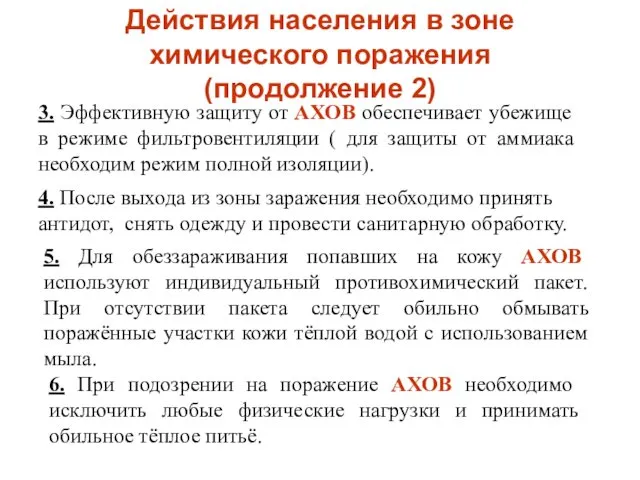 Действия населения в зоне химического поражения (продолжение 2)

3. Эффективную защиту от АХОВ обеспечивает убежище в режиме фильтровентиляции ( для защиты от аммиака необходим режим полной изоляции).

4. После выхода из зоны заражения необходимо принять антидот, снять одежду и провести санитарную обработку.

5. Для обеззараживания попавших на кожу АХОВ используют индивидуальный противохимический пакет. При отсутствии пакета следует обильно обмывать поражённые участки кожи тёплой водой с использованием мыла.

6. При подозрении на поражение АХОВ необходимо исключить любые физические нагрузки и принимать обильное тёплое питьё.